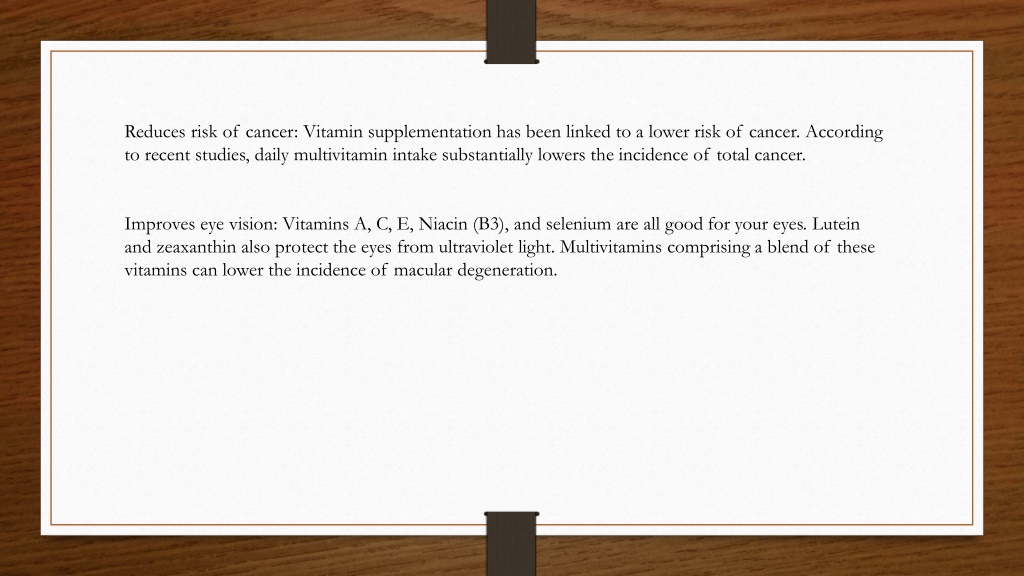 Reduces risk of cancer: Vitamin supplementation has been linked to a lower risk of cancer. According to recent studies, daily multivitamin intake substantially lowers the incidence of total cancer.

Improves eye vision: Vitamins A, C, E, Niacin (B3), and selenium are all good for your eyes. Lutein and zeaxanthin also protect the eyes from ultraviolet light. Multivitamins comprising a blend of these vitamins can lower the incidence of macular degeneration.